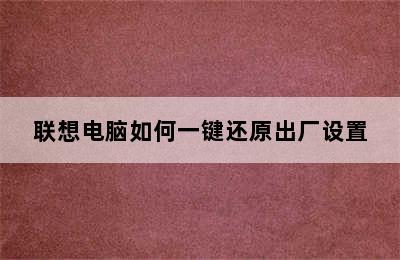 联想电脑如何一键还原出厂设置